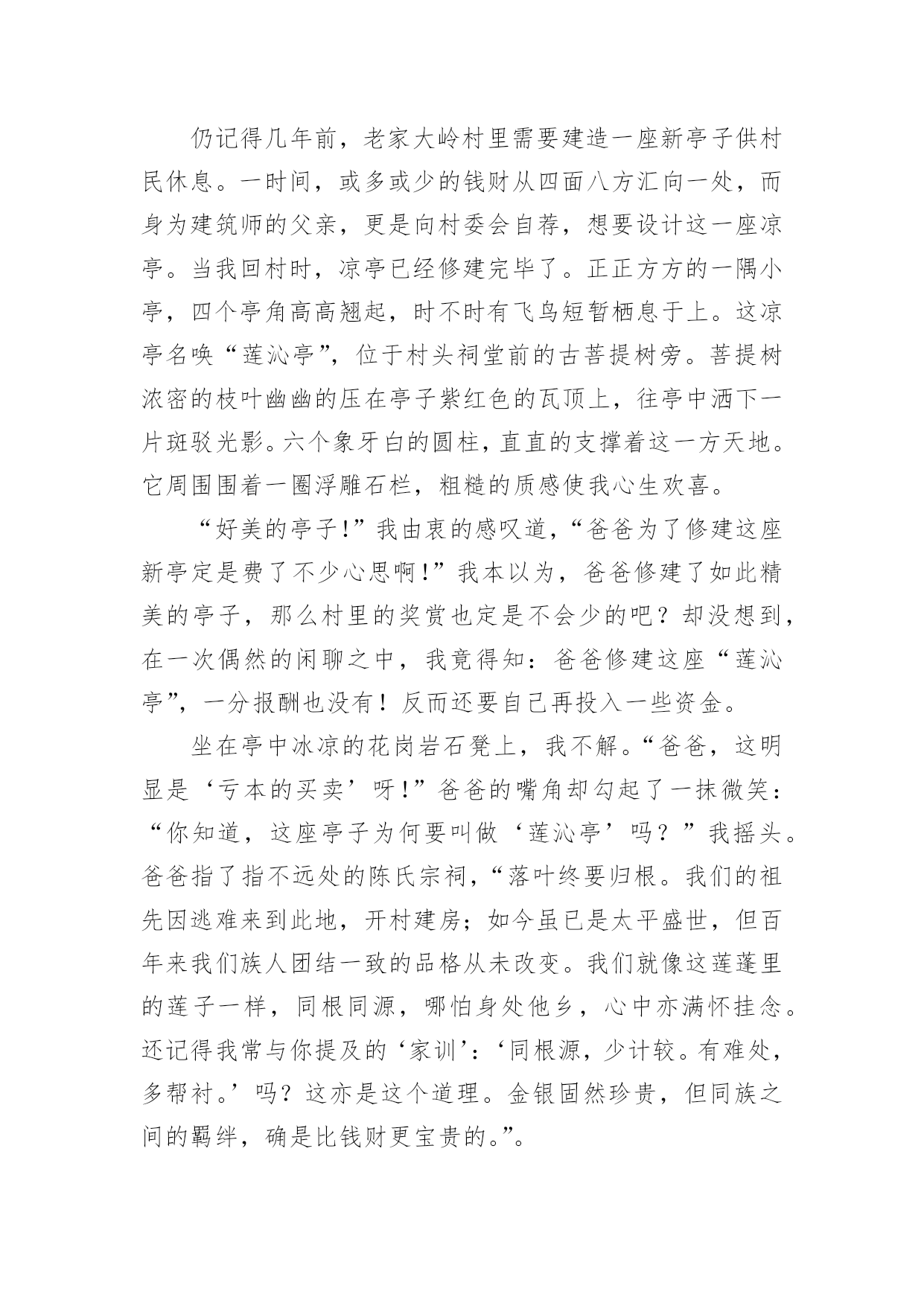 仍记得几年前，老家大岭村里需要建造一座新亭子供村民休息。一时间，或多或少的钱财从四面八方汇向一处，而身为建筑师的父亲，更是向村委会自荐，想要设计这一座凉亭。当我回村时，凉亭已经修建完毕了。正正方方的一隅小亭，四个亭角高高翘起，时不时有飞鸟短暂栖息于上。这凉亭名唤“莲沁亭”，位于村头祠堂前的古菩提树旁。菩提树浓密的枝叶幽幽的压在亭子紫红色的瓦顶上，往亭中洒下一片斑驳光影。六个象牙白的圆柱，直直的支撑着这一方天地。它周围围着一圈浮雕石栏，粗糙的质感使我心生欢喜。

“好美的亭子!”我由衷的感叹道，“爸爸为了修建这座新亭定是费了不少心思啊!”我本以为，爸爸修建了如此精美的亭子，那么村里的奖赏也定是不会少的吧？却没想到，在一次偶然的闲聊之中，我竟得知：爸爸修建这座“莲沁亭”，一分报酬也没有！反而还要自己再投入一些资金。

坐在亭中冰凉的花岗岩石凳上，我不解。“爸爸，这明显是‘亏本的买卖’呀!”爸爸的嘴角却勾起了一抹微笑：“你知道，这座亭子为何要叫做‘莲沁亭’吗？”我摇头。爸爸指了指不远处的陈氏宗祠，“落叶终要归根。我们的祖先因逃难来到此地，开村建房；如今虽已是太平盛世，但百年来我们族人团结一致的品格从未改变。我们就像这莲蓬里的莲子一样，同根同源，哪怕身处他乡，心中亦满怀挂念。还记得我常与你提及的‘家训’：‘同根源，少计较。有难处，多帮衬。’吗？这亦是这个道理。金银固然珍贵，但同族之间的羁绊，确是比钱财更宝贵的。”。